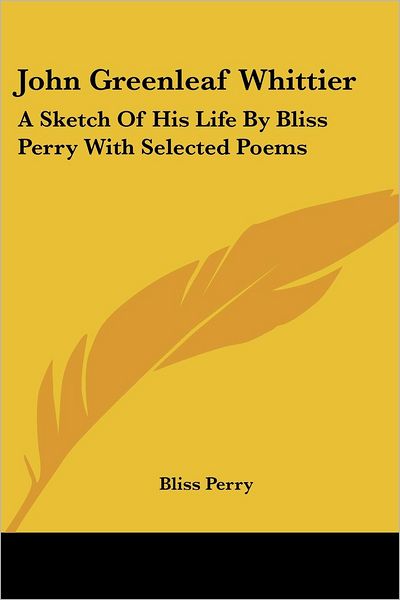 John Greenleaf Whittier

A Sketch Of His Life By Bliss Perry With Selected Poems

Bliss Perry